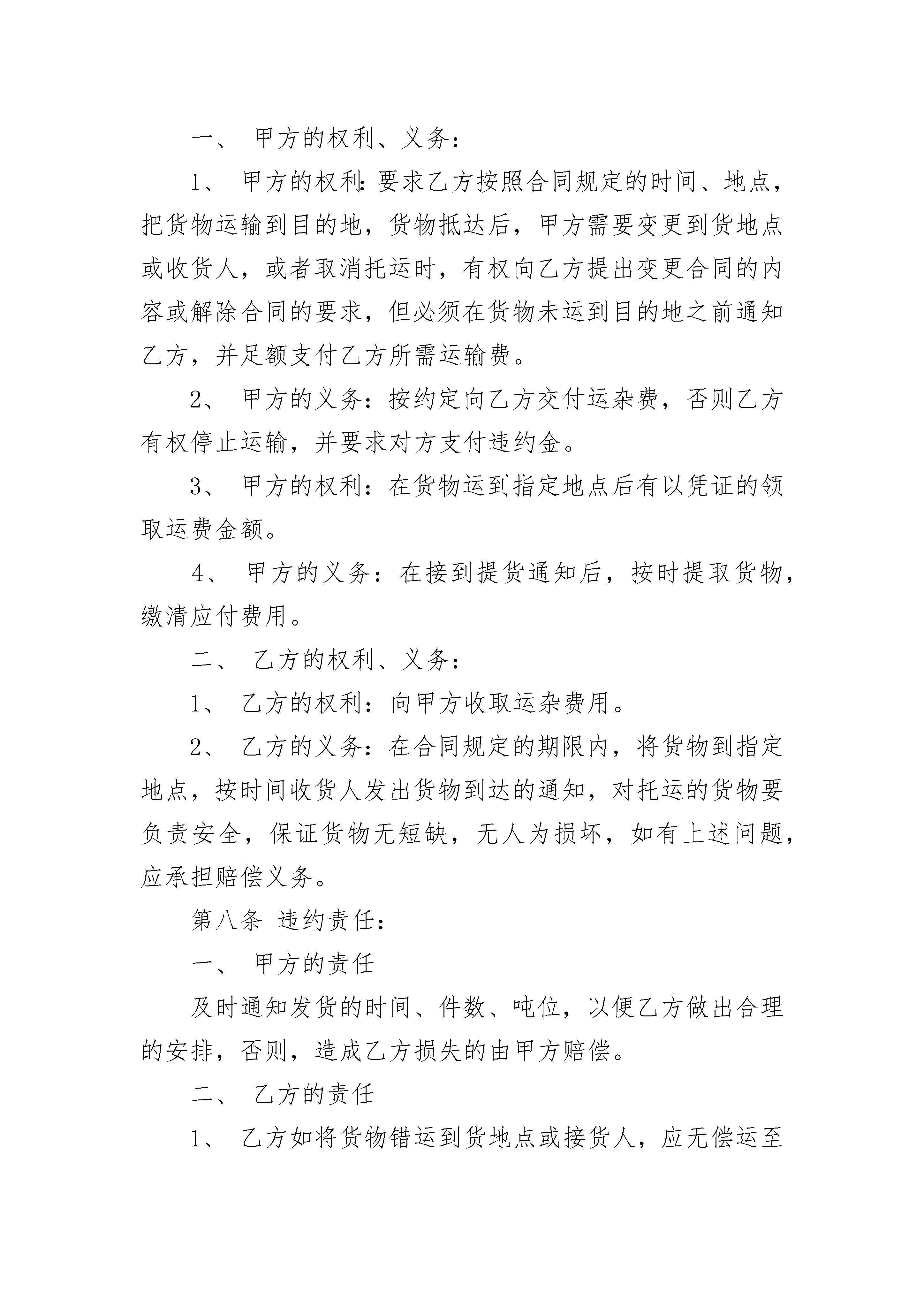 一、 甲方的权利、义务：

1、 甲方的权利：要求乙方按照合同规定的时间、地点，把货物运输到目的地，货物抵达后，甲方需要变更到货地点或收货人，或者取消托运时，有权向乙方提出变更合同的内容或解除合同的要求，但必须在货物未运到目的地之前通知乙方，并足额支付乙方所需运输费。

2、 甲方的义务：按约定向乙方交付运杂费，否则乙方有权停止运输，并要求对方支付违约金。

3、 甲方的权利：在货物运到指定地点后有以凭证的领取运费金额。

4、 甲方的义务：在接到提货通知后，按时提取货物，缴清应付费用。

二、 乙方的权利、义务：

1、 乙方的权利：向甲方收取运杂费用。

2、 乙方的义务：在合同规定的期限内，将货物到指定地点，按时间收货人发出货物到达的通知，对托运的货物要负责安全，保证货物无短缺，无人为损坏，如有上述问题，应承担赔偿义务。

第八条 违约责任：

一、 甲方的责任

及时通知发货的时间、件数、吨位，以便乙方做出合理的安排，否则，造成乙方损失的由甲方赔偿。

二、 乙方的责任

1、 乙方如将货物错运到货地点或接货人，应无偿运至